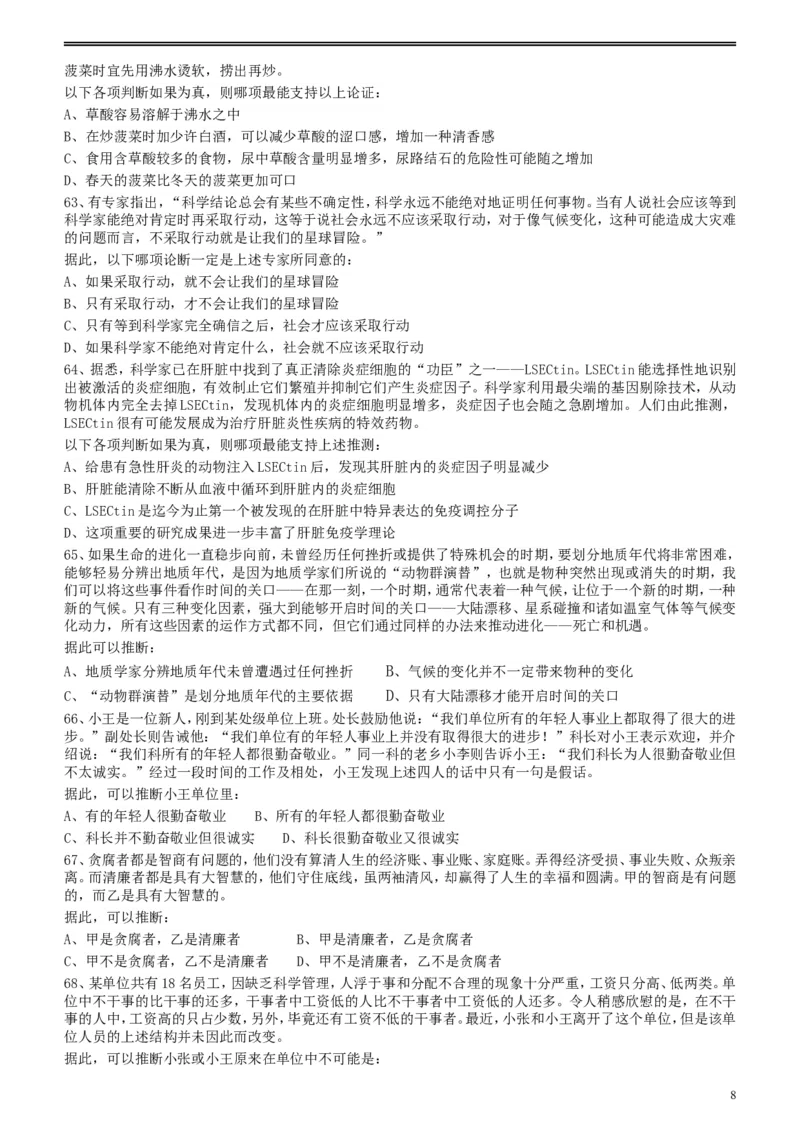 菠菜时宜先用沸水烫软，捞出再炒。

以下各项判断如果为真，则哪项最能支持以上论证：

A、草酸容易溶解于沸水之中

B、在炒菠菜时加少许白酒，可以减少草酸的涩口感，增加一种清香感

C、食用含草酸较多的食物，尿中草酸含量明显增多，尿路结石的危险性可能随之增加

D、春天的菠菜比冬天的菠菜更加可口

63、有专家指出，“科学结论总会有某些不确定性，科学永远不能绝对地证明任何事物。当有人说社会应该等到科学家能绝对肯定时再采取行动，这等于说社会永远不应该采取行动，对于像气候变化，这种可能造成大灾难的问题而言，不采取行动就是让我们的星球冒险。”

据此，以下哪项论断一定是上述专家所同意的：

A、如果采取行动，就不会让我们的星球冒险

B、只有采取行动，才不会让我们的星球冒险

C、只有等到科学家完全确信之后，社会才应该采取行动

D、如果科学家不能绝对肯定什么，社会就不应该采取行动

64、据悉，科学家已在肝脏中找到了真正清除炎症细胞的“功臣”之一——LSECtin。LSECtin能选择性地识别出被激活的炎症细胞，有效制止它们繁殖并抑制它们产生炎症因子。科学家利用最尖端的基因剔除技术，从动物机体内完全去掉LSECtin，发现机体内的炎症细胞明显增多，炎症因子也会随之急剧增加。人们由此推测，LSECtin很有可能发展成为治疗肝脏炎性疾病的特效药物。

以下各项判断如果为真，则哪项最能支持上述推测：

A、给患有急性肝炎的动物注入LSECtin后，发现其肝脏内的炎症因子明显减少

B、肝脏能清除不断从血液中循环到肝脏内的炎症细胞

C、LSECtin是迄今为止第一个被发现的在肝脏中特异表达的免疫调控分子

D、这项重要的研究成果进一步丰富了肝脏免疫学理论

65、如果生命的进化一直稳步向前，未曾经历任何挫折或提供了特殊机会的时期，要划分地质年代将非常困难，能够轻易分辨出地质年代，是因为地质学家们所说的“动物群演替”，也就是物种突然出现或消失的时期，我们可以将这些事件看作时间的关口——在那一刻，一个时期，通常代表着一种气候，让位于一个新的时期，一种新的气候。只有三种变化因素，强大到能够开启时间的关口——大陆漂移、星系碰撞和诸如温室气体等气候变化动力，所有这些因素的运作方式都不同，但它们通过同样的办法来推动进化——死亡和机遇。

据此可以推断：

A、地质学家分辨地质年代未曾遭遇过任何挫折　　B、气候的变化并不一定带来物种的变化

C、“动物群演替”是划分地质年代的主要依据　　D、只有大陆漂移才能开启时间的关口

66、小王是一位新人，刚到某处级单位上班。处长鼓励他说：“我们单位所有的年轻人事业上都取得了很大的进步。”副处长则告诫他：“我们单位有的年轻人事业上并没有取得很大的进步！”科长对小王表示欢迎，并介绍说：“我们科所有的年轻人都很勤奋敬业。”同一科的老乡小李则告诉小王：“我们科长为人很勤奋敬业但不太诚实。”经过一段时间的工作及相处，小王发现上述四人的话中只有一句是假话。

据此，可以推断小王单位里：

A、有的年轻人很勤奋敬业　　B、所有的年轻人都很勤奋敬业

C、科长并不勤奋敬业但很诚实　　D、科长很勤奋敬业又很诚实

67、贪腐者都是智商有问题的，他们没有算清人生的经济账、事业账、家庭账。弄得经济受损、事业失败、众叛亲离。而清廉者都是具有大智慧的，他们守住底线，虽两袖清风，却赢得了人生的幸福和圆满。甲的智商是有问题的，而乙是具有大智慧的。

据此，可以推断：

A、甲是贪腐者，乙是清廉者　　B、甲是清廉者，乙是贪腐者

C、甲不是贪腐者，乙不是清廉者　　D、甲不是清廉者，乙不是贪腐者

68、某单位共有18名员工，因缺乏科学管理，人浮于事和分配不合理的现象十分严重，工资只分高、低两类。单位中不干事的比干事的还多，干事者中工资低的人比不干事者中工资低的人还多。令人稍感欣慰的是，在不干事的人中，工资高的只占少数，另外，毕竟还有工资不低的干事者。最近，小张和小王离开了这个单位，但是该单位人员的上述结构并未因此而改变。

据此，可以推断小张或小王原来在单位中不可能是：

8